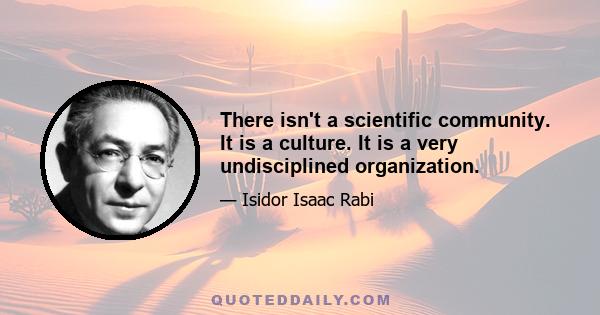 There isn't a scientific community. It is a culture. It is a very undisciplined organization.

— Isidor Isaac Rabi

QUOTEDDAILY.COM